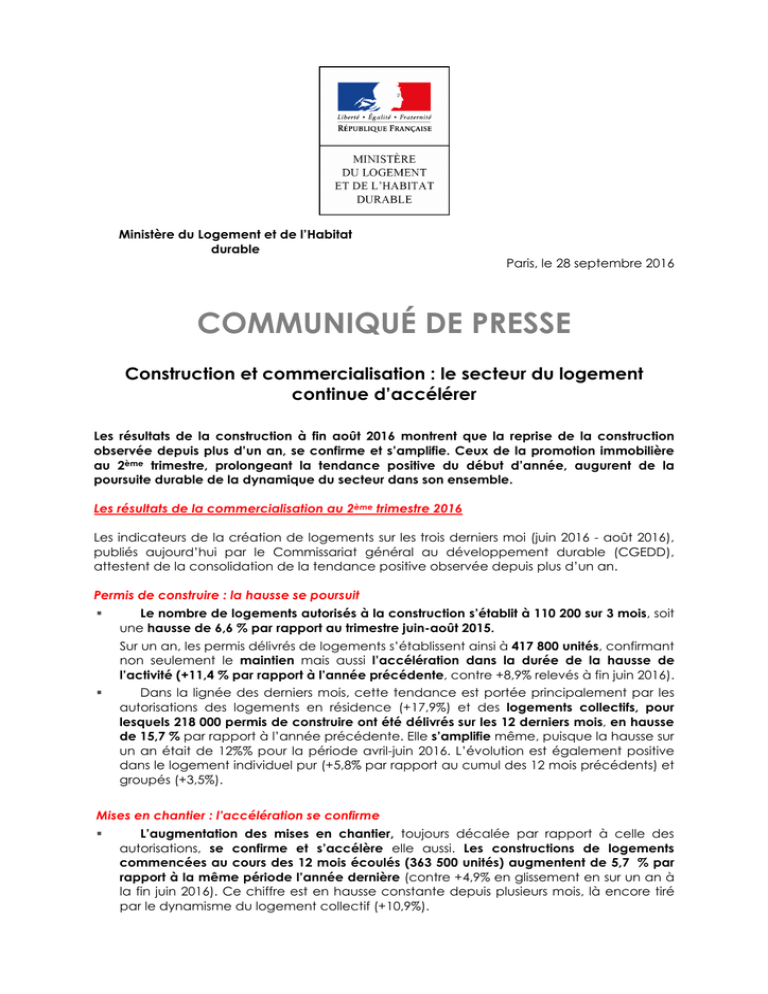 Liberté • Égalité • Fraternité
RÉPUBLIQUE FRANÇAISE

MINISTÈRE
DU LOGEMENT
ET DE L'HABITAT
DURABLE

Ministère du Logement et de l'Habitat durable

Paris, le 28 septembre 2016

COMMUNIQUÉ DE PRESSE

Construction et commercialisation : le secteur du logement continue d'accélérer

Les résultats de la construction à fin août 2016 montrent que la reprise de la construction observée depuis plus d'un an, se confirme et s'amplifie. Ceux de la promotion immobilière au 2ème trimestre, prolongeant la tendance positive du début d'année, augurent de la poursuite durable de la dynamique du secteur dans son ensemble.

Les résultats de la commercialisation au 2ème trimestre 2016

Les indicateurs de la création de logements sur les trois derniers moi (juin 2016 - août 2016), publiés aujourd'hui par le Commissariat général au développement durable (CGEDD), attestent de la consolidation de la tendance positive observée depuis plus d'un an.

Permis de construire : la hausse se poursuit

▪ Le nombre de logements autorisés à la construction s'établit à 110 200 sur 3 mois, soit une hausse de 6,6 % par rapport au trimestre juin-août 2015.
Sur un an, les permis délivrés de logements s'établissent ainsi à 417 800 unités, confirmant non seulement le maintien mais aussi l'accélération dans la durée de la hausse de l'activité (+11,4 % par rapport à l'année précédente, contre +8,9% relevés à fin juin 2016).

▪ Dans la lignée des derniers mois, cette tendance est portée principalement par les autorisations des logements en résidence (+17,9%) et des logements collectifs, pour lesquels 218 000 permis de construire ont été délivrés sur les 12 derniers mois, en hausse de 15,7 % par rapport à l'année précédente. Elle s'amplifie même, puisque la hausse sur un an était de 12%% pour la période avril-juin 2016. L'évolution est également positive dans le logement individuel pur (+5,8% par rapport au cumul des 12 mois précédents) et groupés (+3,5%).

Mises en chantier : l'accélération se confirme

▪ L'augmentation des mises en chantier, toujours décalée par rapport à celle des autorisations, se confirme et s'accélère elle aussi. Les constructions de logements commencées au cours des 12 mois écoulés (363 500 unités) augmentent de 5,7 % par rapport à la même période l'année dernière (contre +4,9% en glissement en sur un an à la fin juin 2016). Ce chiffre est en hausse constante depuis plusieurs mois, là encore tiré par le dynamisme du logement collectif (+10,9%).